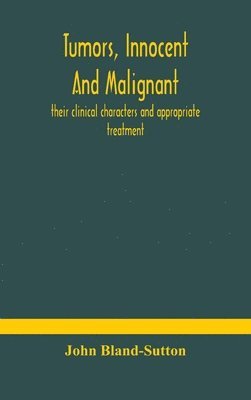 Tumors, Innocent And Malignant

their clinical characters and appropriate treatment

John Bland-Sutton